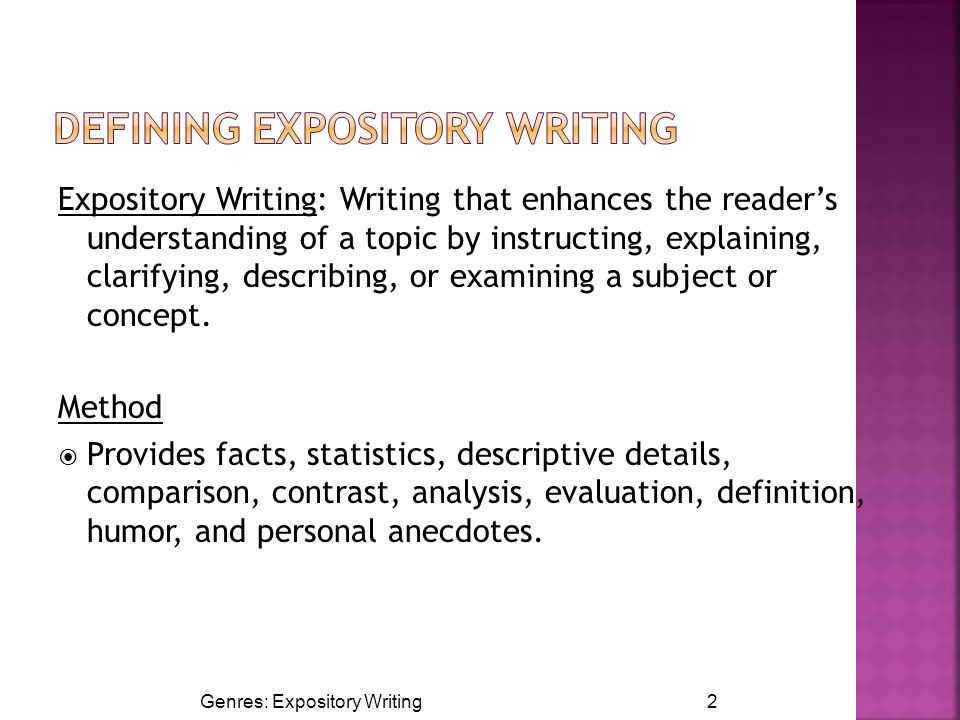 DEFINING EXPOSITORY WRITING

Expository Writing: Writing that enhances the reader's understanding of a topic by instructing, explaining, clarifying, describing, or examining a subject or concept.

Method

Provides facts, statistics, descriptive details, comparison, contrast, analysis, evaluation, definition, humor, and personal anecdotes.

Genres: Expository Writing

2